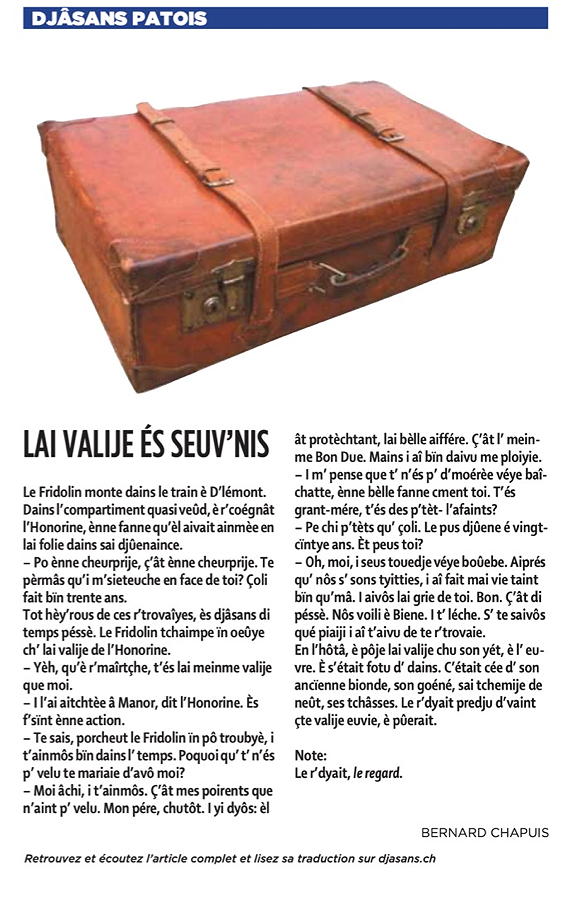 DJÂSANS PATOIS

LAI VALIJE ÉS SEUV'NIS

Le Fridolin monte dains le train è D'lémont. Dains l'compartiment quasi veûd, è r'coégnât l'Honorine, ènne fanne qu'èl aivait ainmèe en lai folie dains sai djûenaince.
– Po ènne cheurprije, ç'ât ènne cheurprije. Te pèrmâs qu'i m'sieteuche en face de toi? Çoli fait bïn trente ans.
Tot hèy'rous de ces r'trovaîyes, ès djâsans di temps péssè. Le Fridolin tchaimpe ïn oeûye ch' lai valije de l'Honorine.
– Yèh, qu'è r'maîrtçhe, t'és lai meinme valije que moi.
– I l'ai aitchtèe â Manor, dit l'Honorine. Ès f'sïnt ènne action.
– Te sais, porcheut le Fridolin ïn pô troubyè, i t'ainmôs bïn dains l' temps. Poquoi qu' t' n'és p' velu te mariaie d'avô moi?
– Moi âchi, i t'ainmôs. Ç'ât mes poirents que n'aint p' velu. Mon pére, chutôt. I yi dyôs: èl ât protèchtant, lai bèlle aiffére. Ç'ât l' meinme Bon Due. Mains i aî bïn daivu me ploiyie.
– I m' pense que t' n'és p' d'moérèe véye baîchatte, ènne bèlle fanne cment toi. T'és grant-mére, t'és des p'tèt- l'afaints?
– Pe chi p'tèts qu' çoli. Le pus djûene é vingt-cïntye ans. Èt peus toi?
– Oh, moi, i seus touedje véye boûebe. Aiprés qu' nôs s' sons tyitties, i aî fait mai vie taint bïn qu'mâ. I aivôs lai grie de toi. Bon. Ç'ât di péssè. Nôs voili è Biene. I t' léche. S' te saivôs qué piaiji i aî t'aivu de te r'trovaie.
En l'hôtâ, è pôje lai valije chu son yét, è l' euvre. È s'était fotu d' dains. C'était cée d' son ancïenne bionde, son goéné, sai tchemije de neût, ses tchâsses. Le r'dyait predju d'vaint çte valije euvie, è pûerait.

Note:
Le r'dyait, le regard.

BERNARD CHAPUIS

Retrouvez et écoutez l'article complet et lisez sa traduction sur djasans.ch